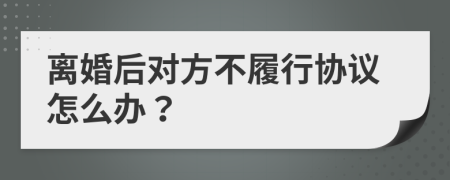 离婚后对方不履行协议怎么办？